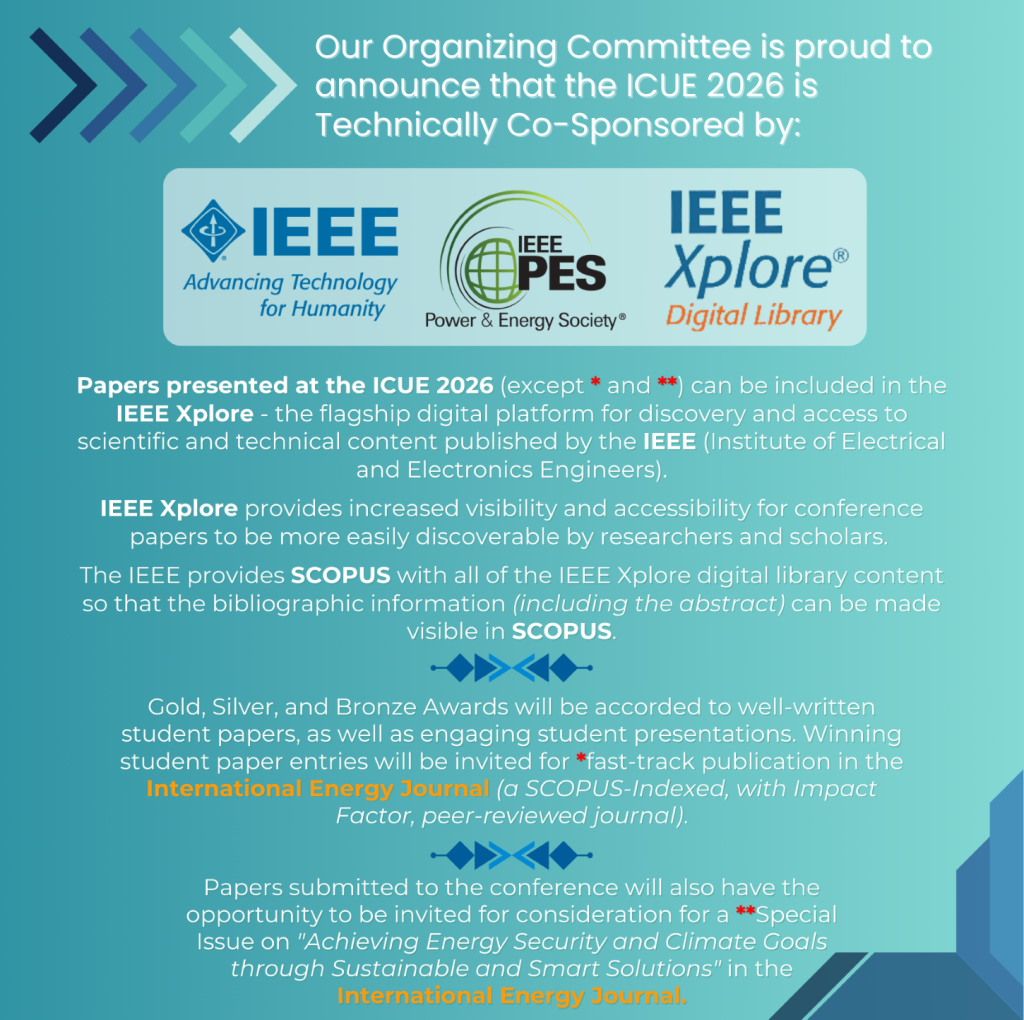 Our Organizing Committee is proud to announce that the ICUE 2026 is Technically Co-Sponsored by:

IEEE
Advancing Technology for Humanity

IEEE PES
Power & Energy Society®

IEEE Xplore®
Digital Library

Papers presented at the ICUE 2026 (except * and **) can be included in the IEEE Xplore - the flagship digital platform for discovery and access to scientific and technical content published by the IEEE (Institute of Electrical and Electronics Engineers).

IEEE Xplore provides increased visibility and accessibility for conference papers to be more easily discoverable by researchers and scholars.

The IEEE provides SCOPUS with all of the IEEE Xplore digital library content so that the bibliographic information (including the abstract) can be made visible in SCOPUS.

Gold, Silver, and Bronze Awards will be accorded to well-written student papers, as well as engaging student presentations. Winning student paper entries will be invited for *fast-track publication in the International Energy Journal (a SCOPUS-Indexed, with Impact Factor, peer-reviewed journal).

Papers submitted to the conference will also have the opportunity to be invited for consideration for a **Special Issue on "Achieving Energy Security and Climate Goals through Sustainable and Smart Solutions" in the International Energy Journal.